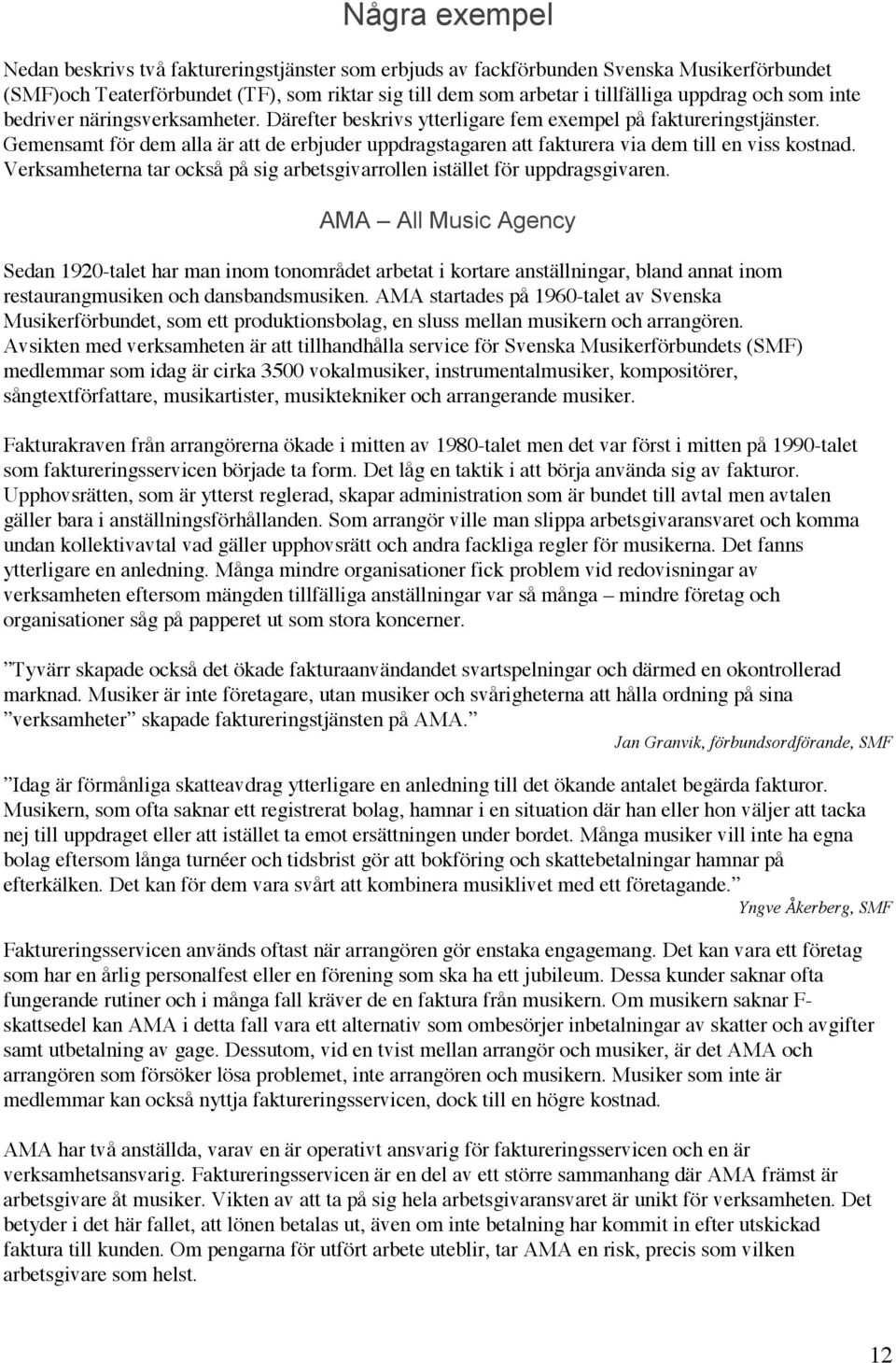 Några exempel

Nedan beskrivs två faktureringstjänster som erbjuds av fackförbunden Svenska Musikerförbundet (SMF)och Teaterförbundet (TF), som riktar sig till dem som arbetar i tillfälliga uppdrag och som inte bedriver näringsverksamheter. Därefter beskrivs ytterligare fem exempel på faktureringstjänster. Gemensamt för dem alla är att de erbjuder uppdragstagaren att fakturera via dem till en viss kostnad. Verksamheterna tar också på sig arbetsgivarrollen istället för uppdragsgivaren.

AMA – All Music Agency

Sedan 1920-talet har man inom tonområdet arbetat i kortare anställningar, bland annat inom restaurangmusiken och dansbandsmusiken. AMA startades på 1960-talet av Svenska Musikerförbundet, som ett produktionsbolag, en sluss mellan musikern och arrangören. Avsikten med verksamheten är att tillhandhålla service för Svenska Musikerförbundets (SMF) medlemmar som idag är cirka 3500 vokalmusiker, instrumentalmusiker, kompositörer, sångtextförfattare, musikartister, musiktekniker och arrangerande musiker.

Fakturakraven från arrangörerna ökade i mitten av 1980-talet men det var först i mitten på 1990-talet som faktureringsservicen började ta form. Det låg en taktik i att börja använda sig av fakturor. Upphovsrätten, som är ytterst reglerad, skapar administration som är bundet till avtal men avtalen gäller bara i anställningsförhållanden. Som arrangör ville man slippa arbetsgivaransvaret och komma undan kollektivavtal vad gäller upphovsrätt och andra fackliga regler för musikerna. Det fanns ytterligare en anledning. Många mindre organisationer fick problem vid redovisningar av verksamheten eftersom mängden tillfälliga anställningar var så många – mindre företag och organisationer såg på papperet ut som stora koncerner.

”Tyvärr skapade också det ökade fakturaanvändandet svartspelningar och därmed en okontrollerad marknad. Musiker är inte företagare, utan musiker och svårigheterna att hålla ordning på sina ”verksamheter” skapade faktureringstjänsten på AMA.”
Jan Granvik, förbundsordförande, SMF

”Idag är förmånliga skatteavdrag ytterligare en anledning till det ökande antalet begärda fakturor. Musikern, som ofta saknar ett registrerat bolag, hamnar i en situation där han eller hon väljer att tacka nej till uppdraget eller att istället ta emot ersättningen under bordet. Många musiker vill inte ha egna bolag eftersom långa turnéer och tidsbrist gör att bokföring och skattebetalningar hamnar på efterkälken. Det kan för dem vara svårt att kombinera musiklivet med ett företagande.”
Yngve Åkerberg, SMF

Faktureringsservicen används oftast när arrangören gör enstaka engagemang. Det kan vara ett företag som har en årlig personalfest eller en förening som ska ha ett jubileum. Dessa kunder saknar ofta fungerande rutiner och i många fall kräver de en faktura från musikern. Om musikern saknar F-skattsedel kan AMA i detta fall vara ett alternativ som ombesörjer inbetalningar av skatter och avgifter samt utbetalning av gage. Dessutom, vid en tvist mellan arrangör och musiker, är det AMA och arrangören som försöker lösa problemet, inte arrangören och musikern. Musiker som inte är medlemmar kan också nyttja faktureringsservicen, dock till en högre kostnad.

AMA har två anställda, varav en är operativt ansvarig för faktureringsservicen och en är verksamhetsansvarig. Faktureringsservicen är en del av ett större sammanhang där AMA främst är arbetsgivare åt musiker. Vikten av att ta på sig hela arbetsgivaransvaret är unikt för verksamheten. Det betyder i det här fallet, att lönen betalas ut, även om inte betalning har kommit in efter utskickad faktura till kunden. Om pengarna för utfört arbete uteblir, tar AMA en risk, precis som vilken arbetsgivare som helst.

12